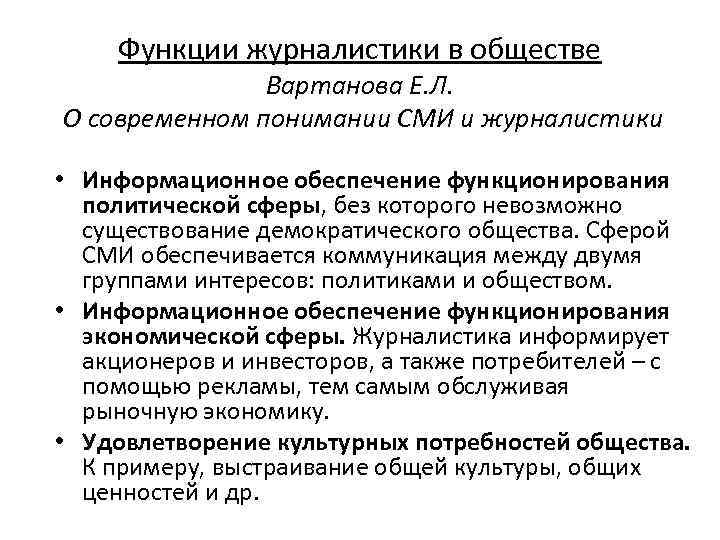 Функции журналистики в обществе
Вартанова Е.Л.
О современном понимании СМИ и журналистики

• Информационное обеспечение функционирования политической сферы, без которого невозможно существование демократического общества. Сферой СМИ обеспечивается коммуникация между двумя группами интересов: политиками и обществом.
• Информационное обеспечение функционирования экономической сферы. Журналистика информирует акционеров и инвесторов, а также потребителей – с помощью рекламы, тем самым обслуживая рыночную экономику.
• Удовлетворение культурных потребностей общества. К примеру, выстраивание общей культуры, общих ценностей и др.